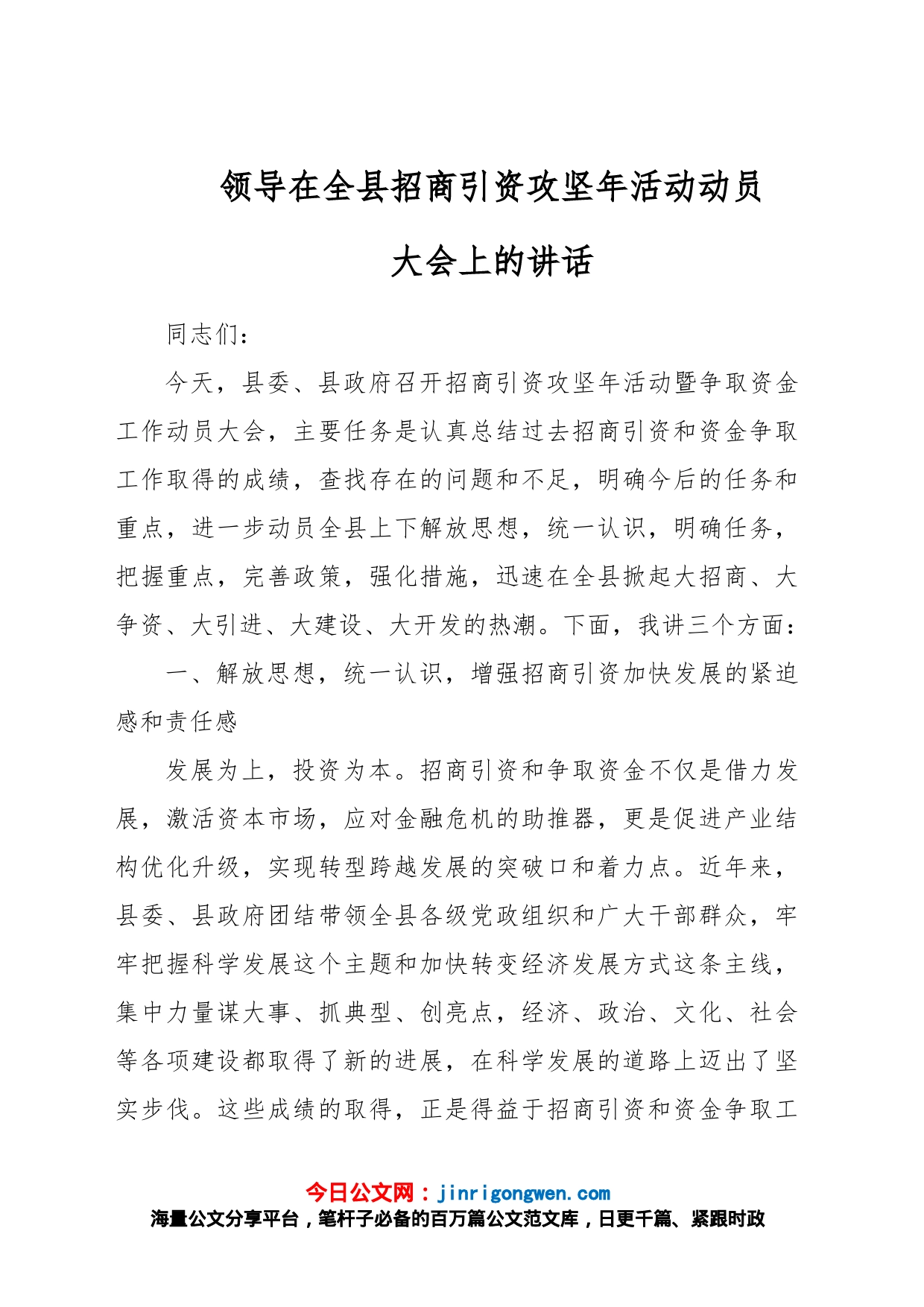 领导在全县招商引资攻坚年活动动员大会上的讲话

同志们：

今天，县委、县政府召开招商引资攻坚年活动暨争取资金工作动员大会，主要任务是认真总结过去招商引资和资金争取工作取得的成绩，查找存在的问题和不足，明确今后的任务和重点，进一步动员全县上下解放思想，统一认识，明确任务，把握重点，完善政策，强化措施，迅速在全县掀起大招商、大争资、大引进、大建设、大开发的热潮。下面，我讲三个方面：

一、解放思想，统一认识，增强招商引资加快发展的紧迫感和责任感

发展为上，投资为本。招商引资和争取资金不仅是借力发展，激活资本市场，应对金融危机的助推器，更是促进产业结构优化升级，实现转型跨越发展的突破口和着力点。近年来，县委、县政府团结带领全县各级党政组织和广大干部群众，牢牢把握科学发展这个主题和加快转变经济发展方式这条主线，集中力量谋大事、抓典型、创亮点，经济、政治、文化、社会等各项建设都取得了新的进展，在科学发展的道路上迈出了坚实步伐。这些成绩的取得，正是得益于招商引资和资金争取工

今日公文网：jinrigongwen.com
海量公文分享平台，笔杆子必备的百万篇公文范文库，日更千篇、紧跟时政